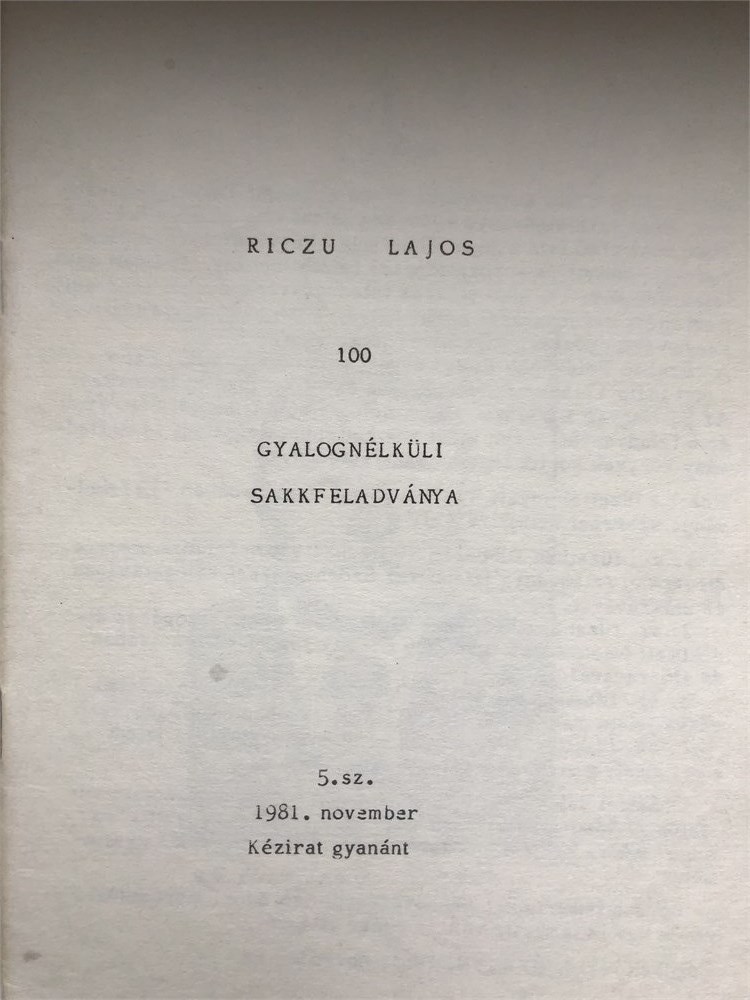 RICZU LAJOS

100

GYALOGNÉLKÜLI

SAKKFELADVÁNYA

5.sz.

1981. november

Kézirat gyanánt